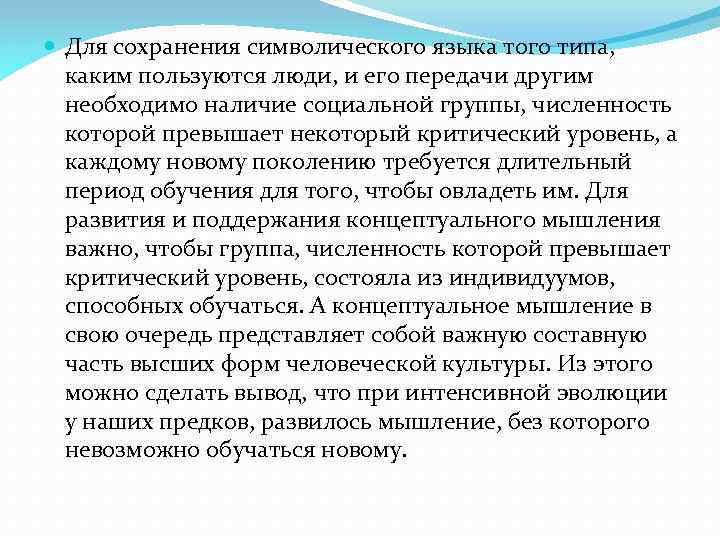 Для сохранения символического языка того типа, каким пользуются люди, и его передачи другим необходимо наличие социальной группы, численность которой превышает некоторый критический уровень, а каждому новому поколению требуется длительный период обучения для того, чтобы овладеть им. Для развития и поддержания концептуального мышления важно, чтобы группа, численность которой превышает критический уровень, состояла из индивидуумов, способных обучаться. А концептуальное мышление в свою очередь представляет собой важную составную часть высших форм человеческой культуры. Из этого можно сделать вывод, что при интенсивной эволюции у наших предков, развилось мышление, без которого невозможно обучаться новому.